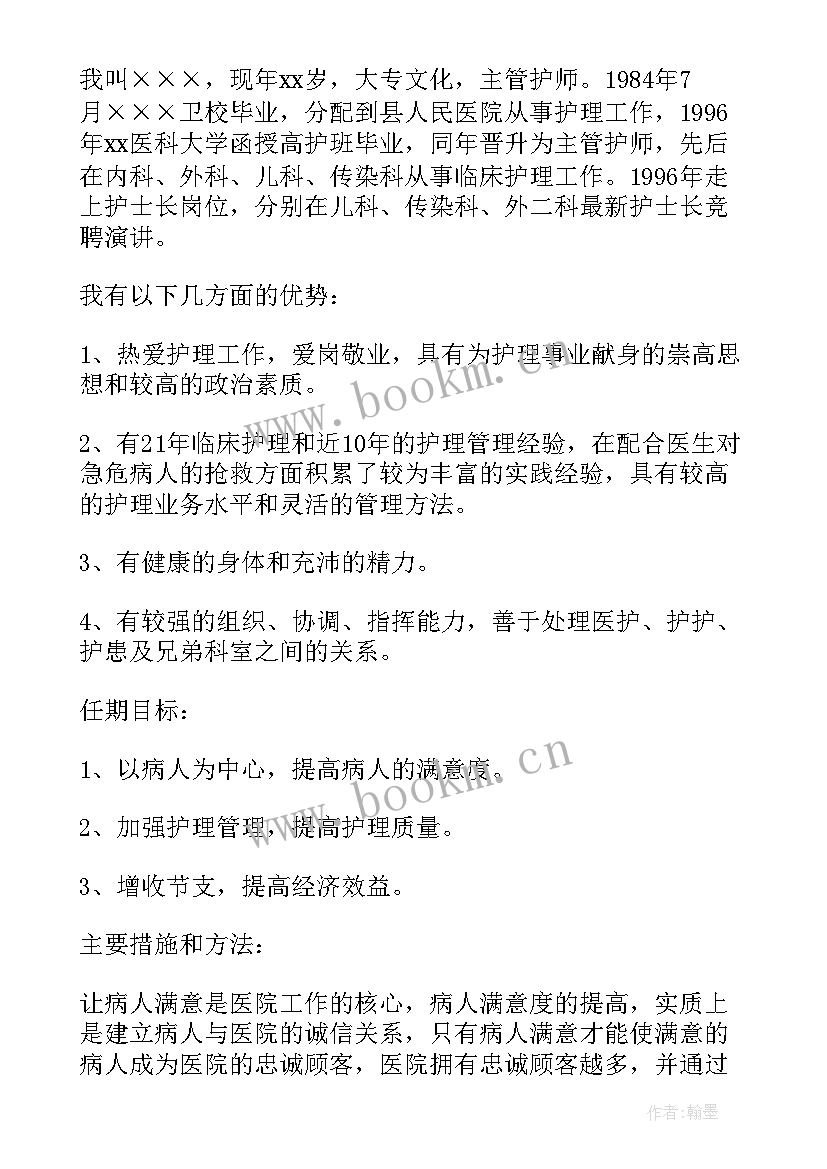 我叫×××，现年xx岁，大专文化，主管护师。1984年7月×××卫校毕业，分配到县人民医院从事护理工作，1996年xx医科大学函授高护班毕业，同年晋升为主管护师，先后在内科、外科、儿科、传染科从事临床护理工作。1996年走上护士长岗位，分别在儿科、传染科、外二科最新护士长竞聘演讲。

我有以下几方面的优势：

1、热爱护理工作，爱岗敬业，具有为护理事业献身的崇高思想和较高的政治素质。

2、有21年临床护理和近10年的护理管理经验，在配合医生对急危病人的抢救方面积累了较为丰富的实践经验，具有较高的护理业务水平和灵活的管理方法。

3、有健康的身体和充沛的精力。

4、有较强的组织、协调、指挥能力，善于处理医护、护护、护患及兄弟科室之间的关系。

任期目标：

1、以病人为中心，提高病人的满意度。

2、加强护理管理，提高护理质量。

3、增收节支，提高经济效益。

主要措施和方法：

让病人满意是医院工作的核心，病人满意度的提高，实质上是建立病人与医院的诚信关系，只有病人满意才能使满意的病人成为医院的忠诚顾客，医院拥有忠诚顾客越多，并通过

www.bookm.cn

www.bookm.cn

作者：翰墨